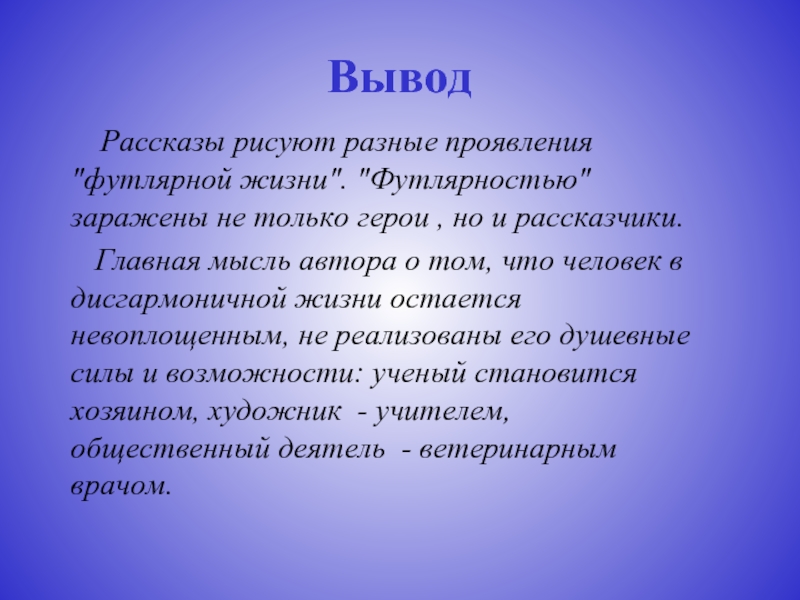 Вывод

Рассказы рисуют разные проявления "футлярной жизни". "Футлярностью" заражены не только герои , но и рассказчики.

Главная мысль автора о том, что человек в дисгармоничной жизни остается невоплощенным, не реализованы его душевные силы и возможности: ученый становится хозяином, художник - учителем, общественный деятель - ветеринарным врачом.